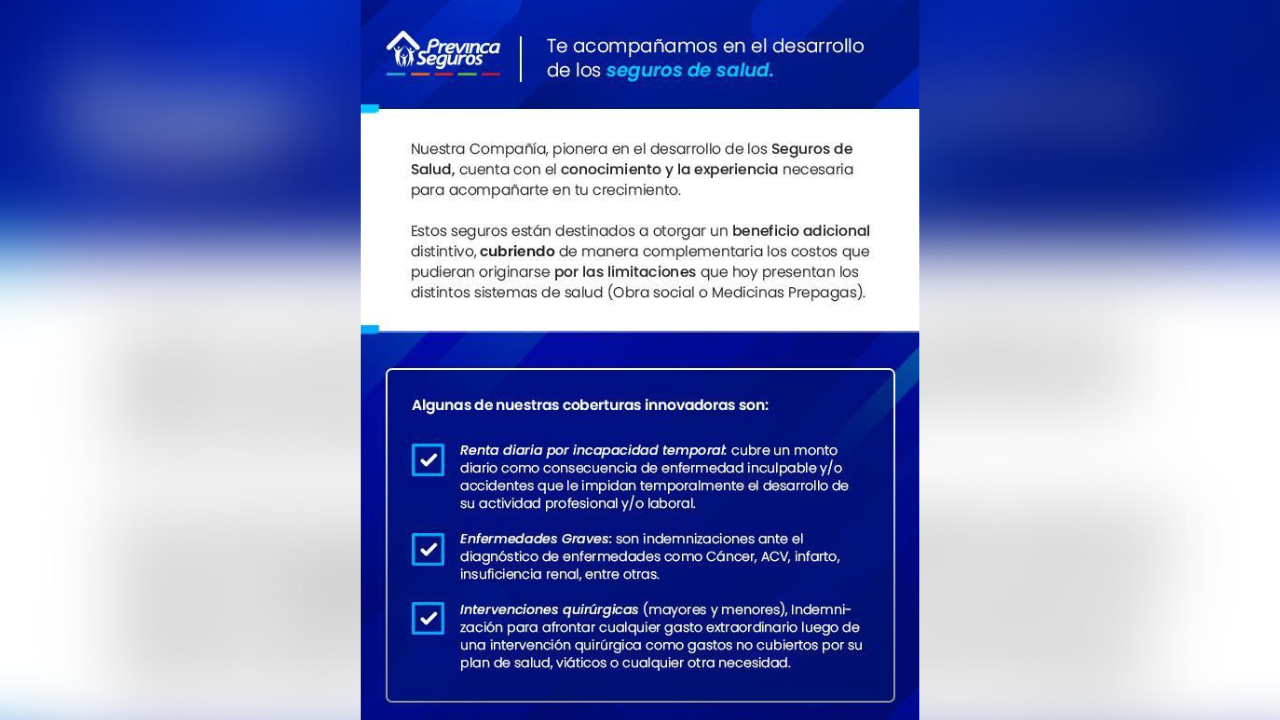 Previnca Seguros

Te acompañamos en el desarrollo de los seguros de salud.

Nuestra Compañía, pionera en el desarrollo de los Seguros de Salud, cuenta con el conocimiento y la experiencia necesaria para acompañarte en tu crecimiento.

Estos seguros están destinados a otorgar un beneficio adicional distintivo, cubriendo de manera complementaria los costos que pudieran originarse por las limitaciones que hoy presentan los distintos sistemas de salud (Obra social o Medicinas Prepagas).

Algunas de nuestras coberturas innovadoras son:

Renta diaria por incapacidad temporal: cubre un monto diario como consecuencia de enfermedad inculpable y/o accidentes que le impidan temporalmente el desarrollo de su actividad profesional y/o laboral.

Enfermedades Graves: son indemnizaciones ante el diagnóstico de enfermedades como Cáncer, ACV, infarto, insuficiencia renal, entre otras.

Intervenciones quirúrgicas (mayores y menores), Indemnización para afrontar cualquier gasto extraordinario luego de una intervención quirúrgica como gastos no cubiertos por su plan de salud, viáticos o cualquier otra necesidad.